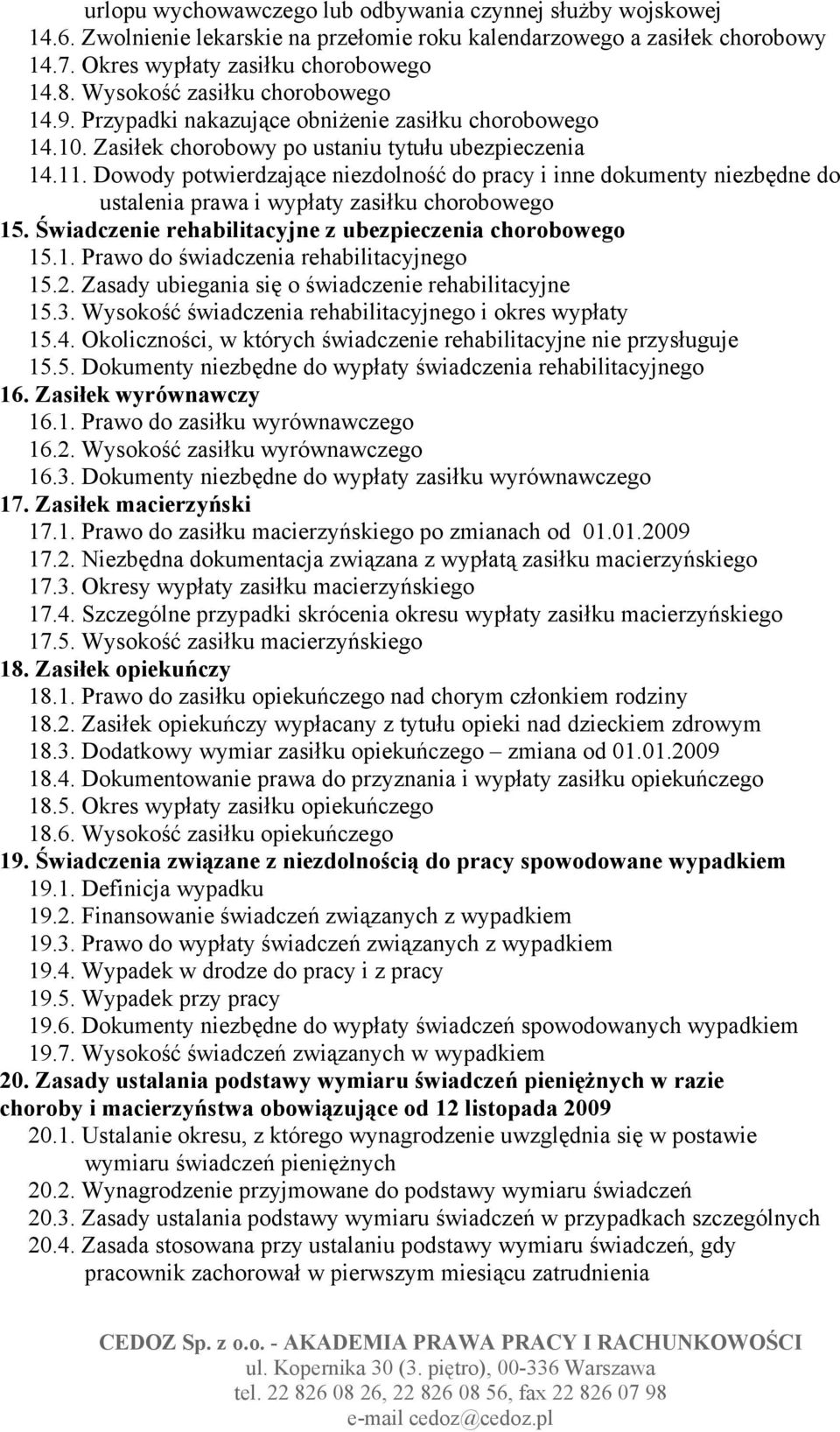 urlopu wychowawczego lub odbywania czynnej służby wojskowej
14.6. Zwolnienie lekarskie na przełomie roku kalendarzowego a zasiłek chorobowy
14.7. Okres wypłaty zasiłku chorobowego
14.8. Wysokość zasiłku chorobowego
14.9. Przypadki nakazujące obniżenie zasiłku chorobowego
14.10. Zasiłek chorobowy po ustaniu tytułu ubezpieczenia
14.11. Dowody potwierdzające niezdolność do pracy i inne dokumenty niezbędne do ustalenia prawa i wypłaty zasiłku chorobowego
15. Świadczenie rehabilitacyjne z ubezpieczenia chorobowego
15.1. Prawo do świadczenia rehabilitacyjnego
15.2. Zasady ubiegania się o świadczenie rehabilitacyjne
15.3. Wysokość świadczenia rehabilitacyjnego i okres wypłaty
15.4. Okoliczności, w których świadczenie rehabilitacyjne nie przysługuje
15.5. Dokumenty niezbędne do wypłaty świadczenia rehabilitacyjnego
16. Zasiłek wyrównawczy
16.1. Prawo do zasiłku wyrównawczego
16.2. Wysokość zasiłku wyrównawczego
16.3. Dokumenty niezbędne do wypłaty zasiłku wyrównawczego
17. Zasiłek macierzyński
17.1. Prawo do zasiłku macierzyńskiego po zmianach od 01.01.2009
17.2. Niezbędna dokumentacja związana z wypłatą zasiłku macierzyńskiego
17.3. Okresy wypłaty zasiłku macierzyńskiego
17.4. Szczególne przypadki skrócenia okresu wypłaty zasiłku macierzyńskiego
17.5. Wysokość zasiłku macierzyńskiego
18. Zasiłek opiekuńczy
18.1. Prawo do zasiłku opiekuńczego nad chorym członkiem rodziny
18.2. Zasiłek opiekuńczy wypłacany z tytułu opieki nad dzieckiem zdrowym
18.3. Dodatkowy wymiar zasiłku opiekuńczego – zmiana od 01.01.2009
18.4. Dokumentowanie prawa do przyznania i wypłaty zasiłku opiekuńczego
18.5. Okres wypłaty zasiłku opiekuńczego
18.6. Wysokość zasiłku opiekuńczego
19. Świadczenia związane z niezdolnością do pracy spowodowane wypadkiem
19.1. Definicja wypadku
19.2. Finansowanie świadczeń związanych z wypadkiem
19.3. Prawo do wypłaty świadczeń związanych z wypadkiem
19.4. Wypadek w drodze do pracy i z pracy
19.5. Wypadek przy pracy
19.6. Dokumenty niezbędne do wypłaty świadczeń spowodowanych wypadkiem
19.7. Wysokość świadczeń związanych w wypadkiem
20. Zasady ustalania podstawy wymiaru świadczeń pieniężnych w razie choroby i macierzyństwa obowiązujące od 12 listopada 2009
20.1. Ustalanie okresu, z którego wynagrodzenie uwzględnia się w postawie wymiaru świadczeń pieniężnych
20.2. Wynagrodzenie przyjmowane do podstawy wymiaru świadczeń
20.3. Zasady ustalania podstawy wymiaru świadczeń w przypadkach szczególnych
20.4. Zasada stosowana przy ustalaniu podstawy wymiaru świadczeń, gdy pracownik zachorował w pierwszym miesiącu zatrudnienia

CEDOZ Sp. z o.o. - AKADEMIA PRAWA PRACY I RACHUNKOWOŚCI
ul. Kopernika 30 (3. piętro), 00-336 Warszawa
tel. 22 826 08 26, 22 826 08 56, fax 22 826 07 98
e-mail cedoz@cedoz.pl